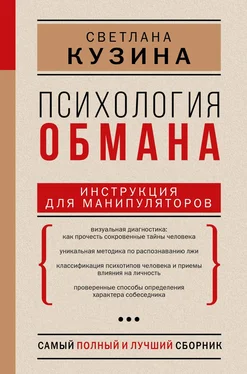 СВЕТЛАНА
КУЗИНА

ПСИХОЛОГИЯ
ОБМАНА

ИНСТРУКЦИЯ
ДЛЯ МАНИПУЛЯТОРОВ

визуальная диагностика:
как прочесть сокровенные тайны человека

уникальная методика по распознаванию лжи

классификация психотипов человека и приемы влияния на личность

проверенные способы определения характера собеседника

САМЫЙ ПОЛНЫЙ И ЛУЧШИЙ СБОРНИК